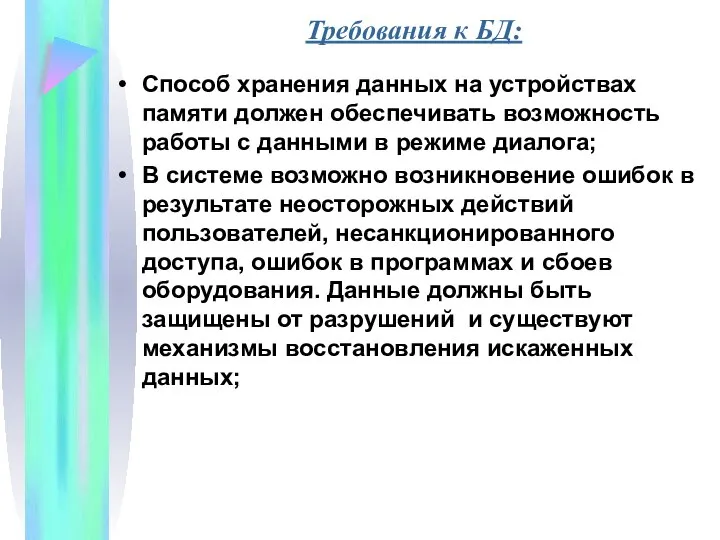 Требования к БД:

• Способ хранения данных на устройствах памяти должен обеспечивать возможность работы с данными в режиме диалога;

• В системе возможно возникновение ошибок в результате неосторожных действий пользователей, несанкционированного доступа, ошибок в программах и сбоев оборудования. Данные должны быть защищены от разрушений  и существуют механизмы восстановления искаженных данных;